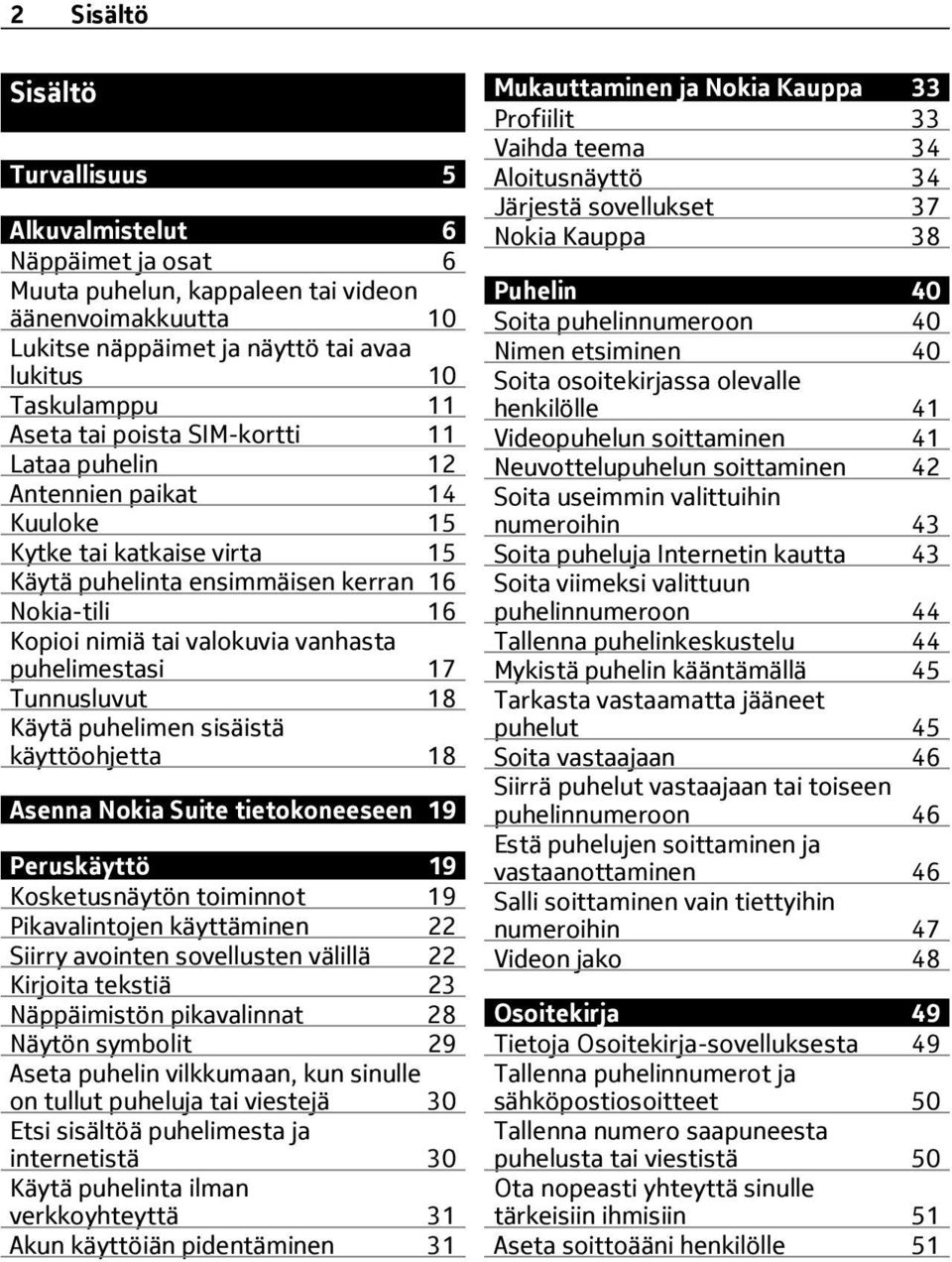 2 Sisältö

Sisältö

Turvallisuus 5

Alkuvalmistelut 6
Näppäimet ja osat 6
Muuta puhelun, kappaleen tai videon äänenvoimakkuutta 10
Lukitse näppäimet ja näyttö tai avaa lukitus 10
Taskulamppu 11
Aseta tai poista SIM-kortti 11
Lataa puhelin 12
Antennien paikat 14
Kuuloke 15
Kytke tai katkaise virta 15
Käytä puhelinta ensimmäisen kerran 16
Nokia-tili 16
Kopioi nimiä tai valokuvia vanhasta puhelimestasi 17
Tunnusluvut 18
Käytä puhelimen sisäistä käyttöohjetta 18

Asenna Nokia Suite tietokoneeseen 19

Peruskäyttö 19
Kosketusnäytön toiminnot 19
Pikavalintojen käyttäminen 22
Siirry avointen sovellusten välillä 22
Kirjoita tekstiä 23
Näppäimistön pikavalinnat 28
Näytön symbolit 29
Aseta puhelin vilkkumaan, kun sinulle on tullut puheluja tai viestejä 30
Etsi sisältöä puhelimesta ja internetistä 30
Käytä puhelinta ilman verkkoyhteyttä 31
Akun käyttöiän pidentäminen 31

Mukauttaminen ja Nokia Kauppa 33
Profiilit 33
Vaihda teema 34
Aloitusnäyttö 34
Järjestä sovellukset 37
Nokia Kauppa 38

Puhelin 40
Soita puhelinnumeroon 40
Nimen etsiminen 40
Soita osoitekirjassa olevalle henkilölle 41
Videopuhelun soittaminen 41
Neuvottelupuhelun soittaminen 42
Soita useimmin valittuihin numeroihin 43
Soita puheluja Internetin kautta 43
Soita viimeksi valittuun puhelinnumeroon 44
Tallenna puhelinkeskustelu 44
Mykistä puhelin kääntämällä 45
Tarkasta vastaamatta jääneet puhelut 45
Soita vastaajaan 46
Siirrä puhelut vastaajaan tai toiseen puhelinnumeroon 46
Estä puhelujen soittaminen ja vastaanottaminen 46
Salli soittaminen vain tiettyihin numeroihin 47
Videon jako 48

Osoitekirja 49
Tietoja Osoitekirja-sovelluksesta 49
Tallenna puhelinnumerot ja sähköpostiosoitteet 50
Tallenna numero saapuneesta puhelusta tai viestistä 50
Ota nopeasti yhteyttä sinulle tärkeisiin ihmisiin 51
Aseta soittoääni henkilölle 51